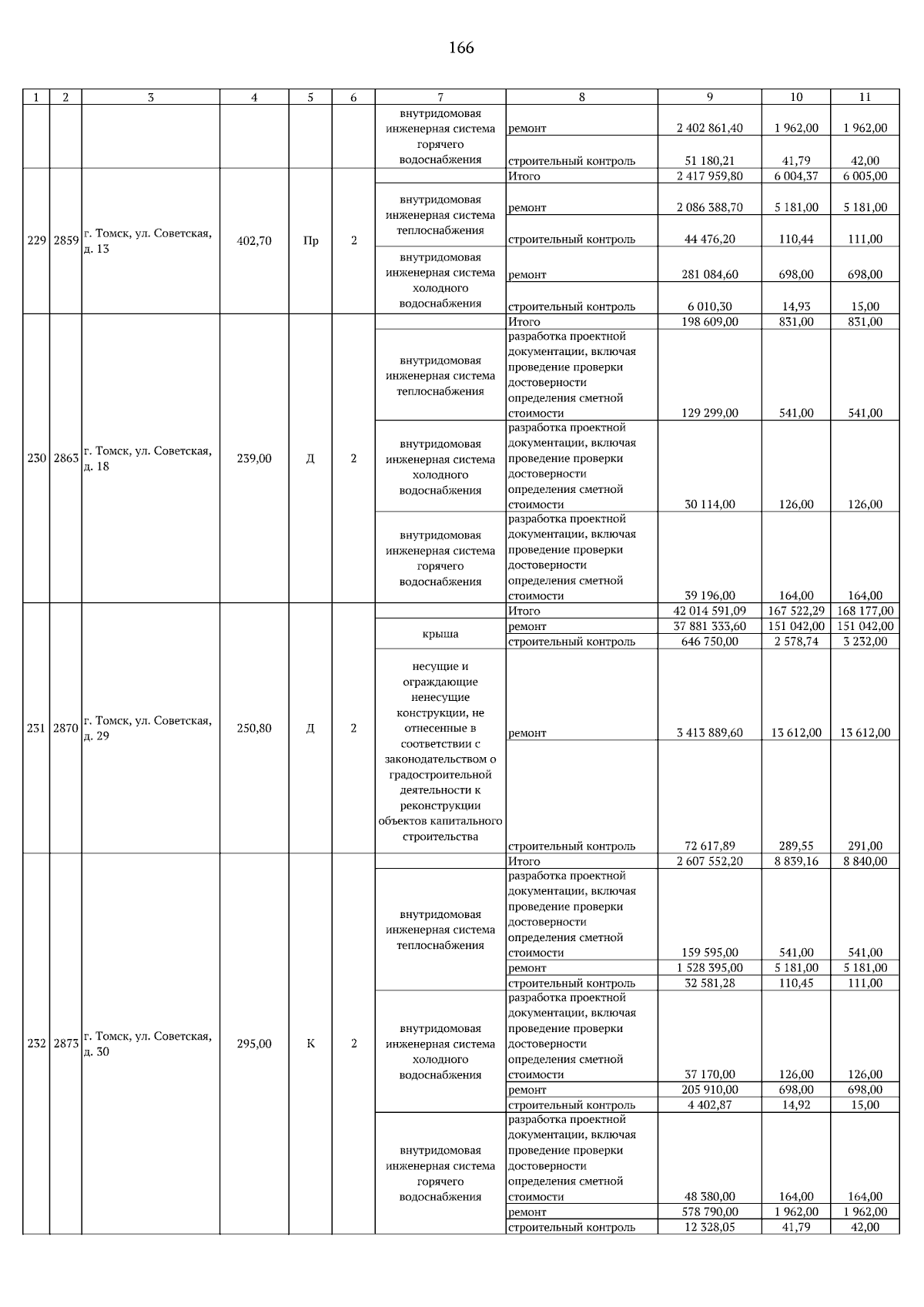 166

| 1 | 2 | 3 | 4 | 5 | 6 | 7 | 8 | 9 | 10 | 11 |
|---|---|---|---|---|---|---|---|---|---|---|
| | | | | | | внутридомовая инженерная система горячего водоснабжения | ремонт | 2 402 861,40 | 1 962,00 | 1 962,00 |
| | | | | | | | строительный контроль | 51 180,21 | 41,79 | 42,00 |
| 229 | 2859 | г. Томск, ул. Советская, д. 13 | 402,70 | Пр | 2 | | Итого | 2 417 959,80 | 6 004,37 | 6 005,00 |
| | | | | | | внутридомовая инженерная система теплоснабжения | ремонт | 2 086 388,70 | 5 181,00 | 5 181,00 |
| | | | | | | | строительный контроль | 44 476,20 | 110,44 | 111,00 |
| | | | | | | внутридомовая инженерная система холодного водоснабжения | ремонт | 281 084,60 | 698,00 | 698,00 |
| | | | | | | | строительный контроль | 6 010,30 | 14,93 | 15,00 |
| 230 | 2863 | г. Томск, ул. Советская, д. 18 | 239,00 | Д | 2 | | Итого | 198 609,00 | 831,00 | 831,00 |
| | | | | | | внутридомовая инженерная система теплоснабжения | разработка проектной документации, включая проведение проверки достоверности определения сметной стоимости | 129 299,00 | 541,00 | 541,00 |
| | | | | | | внутридомовая инженерная система холодного водоснабжения | разработка проектной документации, включая проведение проверки достоверности определения сметной стоимости | 30 114,00 | 126,00 | 126,00 |
| | | | | | | внутридомовая инженерная система горячего водоснабжения | разработка проектной документации, включая проведение проверки достоверности определения сметной стоимости | 39 196,00 | 164,00 | 164,00 |
| 231 | 2870 | г. Томск, ул. Советская, д. 29 | 250,80 | Д | 2 | | Итого | 42 014 591,09 | 167 522,29 | 168 177,00 |
| | | | | | | крыша | ремонт | 37 881 333,60 | 151 042,00 | 151 042,00 |
| | | | | | | | строительный контроль | 646 750,00 | 2 578,74 | 3 232,00 |
| | | | | | | несущие и ограждающие ненесущие конструкции, не отнесенные в соответствии с законодательством о градостроительной деятельности к реконструкции объектов капитального строительства | ремонт | 3 413 889,60 | 13 612,00 | 13 612,00 |
| | | | | | | | строительный контроль | 72 617,89 | 289,55 | 291,00 |
| 232 | 2873 | г. Томск, ул. Советская, д. 30 | 295,00 | К | 2 | | Итого | 2 607 552,20 | 8 839,16 | 8 840,00 |
| | | | | | | внутридомовая инженерная система теплоснабжения | разработка проектной документации, включая проведение проверки достоверности определения сметной стоимости | 159 595,00 | 541,00 | 541,00 |
| | | | | | | | ремонт | 1 528 395,00 | 5 181,00 | 5 181,00 |
| | | | | | | | строительный контроль | 32 581,28 | 110,45 | 111,00 |
| | | | | | | внутридомовая инженерная система холодного водоснабжения | разработка проектной документации, включая проведение проверки достоверности определения сметной стоимости | 37 170,00 | 126,00 | 126,00 |
| | | | | | | | ремонт | 205 910,00 | 698,00 | 698,00 |
| | | | | | | | строительный контроль | 4 402,87 | 14,92 | 15,00 |
| | | | | | | внутридомовая инженерная система горячего водоснабжения | разработка проектной документации, включая проведение проверки достоверности определения сметной стоимости | 48 380,00 | 164,00 | 164,00 |
| | | | | | | | ремонт | 578 790,00 | 1 962,00 | 1 962,00 |
| | | | | | | | строительный контроль | 12 328,05 | 41,79 | 42,00 |